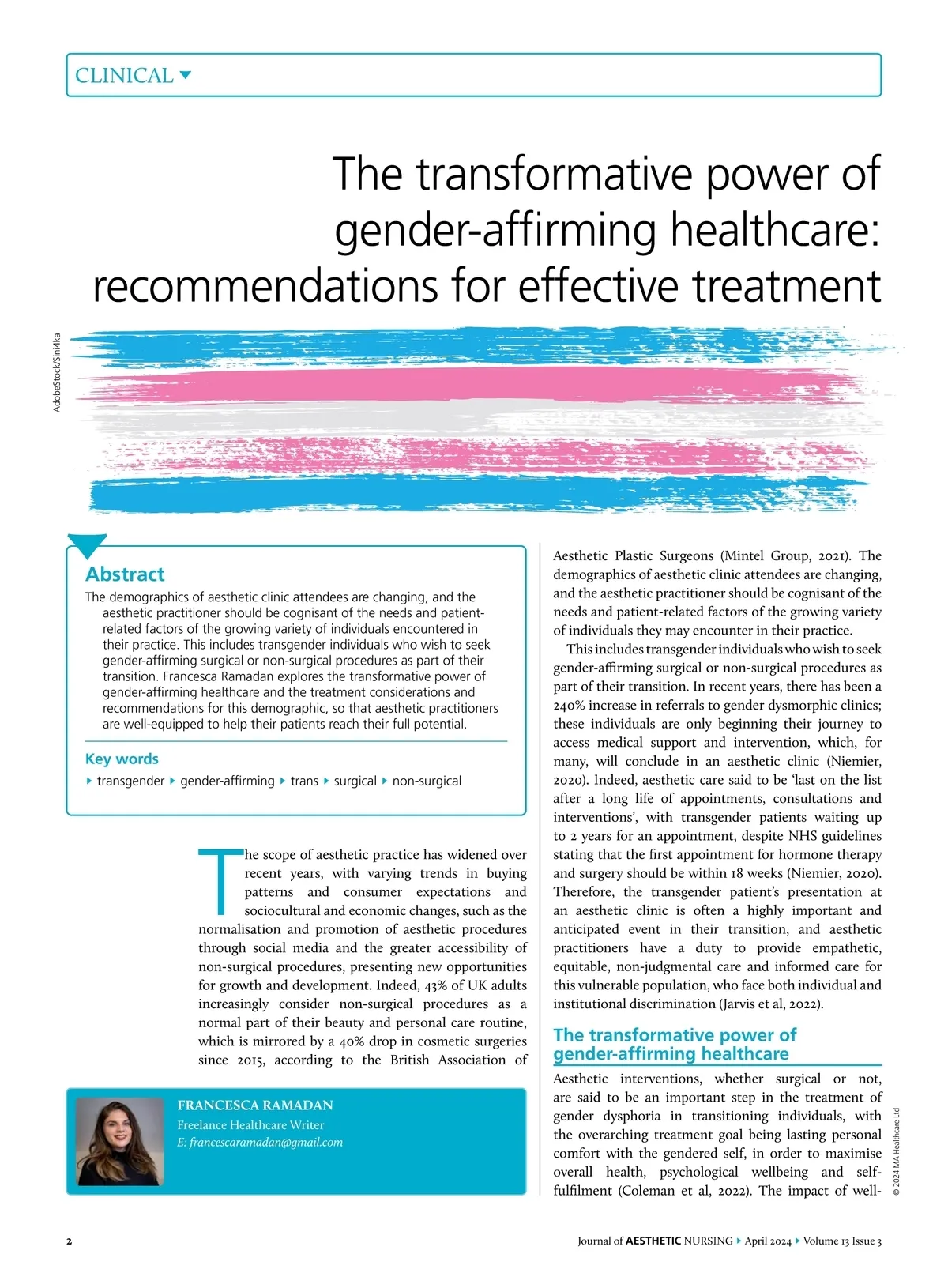 CLINICAL

The transformative power of gender-affirming healthcare: recommendations for effective treatment

AdobeStock/Sini4ka

Abstract
The demographics of aesthetic clinic attendees are changing, and the aesthetic practitioner should be cognisant of the needs and patient-related factors of the growing variety of individuals encountered in their practice. This includes transgender individuals who wish to seek gender-affirming surgical or non-surgical procedures as part of their transition. Francesca Ramadan explores the transformative power of gender-affirming healthcare and the treatment considerations and recommendations for this demographic, so that aesthetic practitioners are well-equipped to help their patients reach their full potential.

Key words
transgender gender-affirming trans surgical non-surgical

The scope of aesthetic practice has widened over recent years, with varying trends in buying patterns and consumer expectations and sociocultural and economic changes, such as the normalisation and promotion of aesthetic procedures through social media and the greater accessibility of non-surgical procedures, presenting new opportunities for growth and development. Indeed, 43% of UK adults increasingly consider non-surgical procedures as a normal part of their beauty and personal care routine, which is mirrored by a 40% drop in cosmetic surgeries since 2015, according to the British Association of

FRANCESCA RAMADAN
Freelance Healthcare Writer
E: francescaramadan@gmail.com

Aesthetic Plastic Surgeons (Mintel Group, 2021). The demographics of aesthetic clinic attendees are changing, and the aesthetic practitioner should be cognisant of the needs and patient-related factors of the growing variety of individuals they may encounter in their practice.

This includes transgender individuals who wish to seek gender-affirming surgical or non-surgical procedures as part of their transition. In recent years, there has been a 240% increase in referrals to gender dysmorphic clinics; these individuals are only beginning their journey to access medical support and intervention, which, for many, will conclude in an aesthetic clinic (Niemier, 2020). Indeed, aesthetic care said to be ‘last on the list after a long life of appointments, consultations and interventions’, with transgender patients waiting up to 2 years for an appointment, despite NHS guidelines stating that the first appointment for hormone therapy and surgery should be within 18 weeks (Niemier, 2020). Therefore, the transgender patient’s presentation at an aesthetic clinic is often a highly important and anticipated event in their transition, and aesthetic practitioners have a duty to provide empathetic, equitable, non-judgmental care and informed care for this vulnerable population, who face both individual and institutional discrimination (Jarvis et al, 2022).

The transformative power of gender-affirming healthcare
Aesthetic interventions, whether surgical or not, are said to be an important step in the treatment of gender dysphoria in transitioning individuals, with the overarching treatment goal being lasting personal comfort with the gendered self, in order to maximise overall health, psychological wellbeing and self-fulfilment (Coleman et al, 2022). The impact of well-

© 2024 MA Healthcare Ltd

2 Journal of AESTHETIC NURSING April 2024 Volume 13 Issue 3